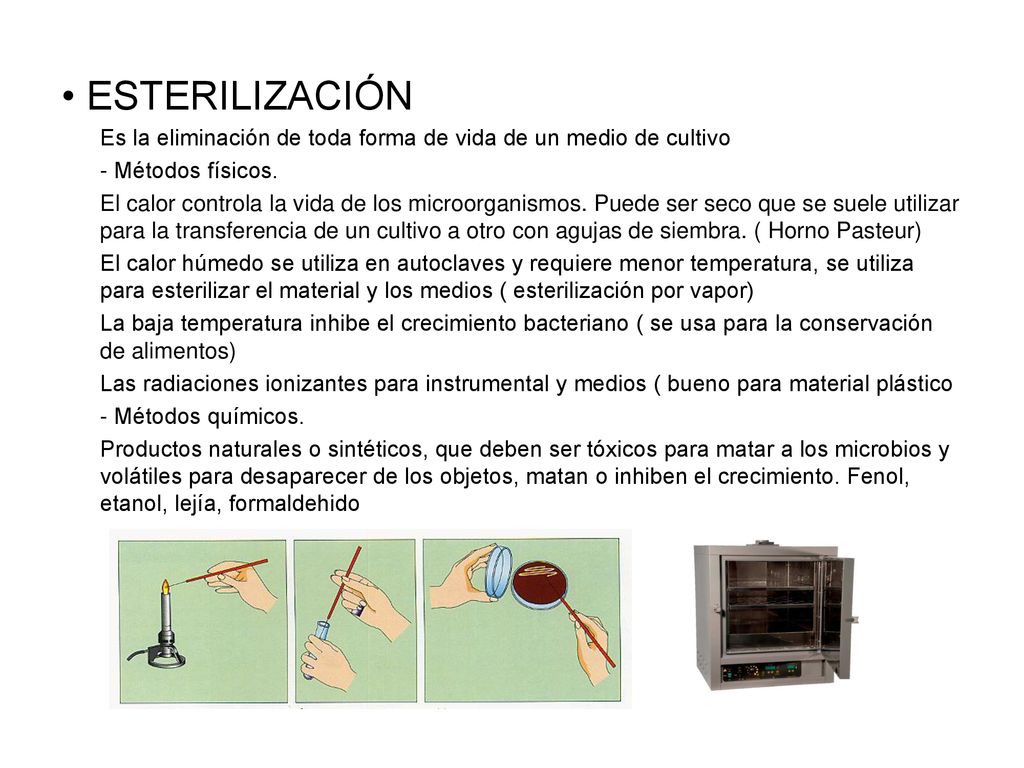 • ESTERILIZACIÓN

Es la eliminación de toda forma de vida de un medio de cultivo

- Métodos físicos.

El calor controla la vida de los microorganismos. Puede ser seco que se suele utilizar para la transferencia de un cultivo a otro con agujas de siembra. ( Horno Pasteur)

El calor húmedo se utiliza en autoclaves y requiere menor temperatura, se utiliza para esterilizar el material y los medios ( esterilización por vapor)

La baja temperatura inhibe el crecimiento bacteriano ( se usa para la conservación de alimentos)

Las radiaciones ionizantes para instrumental y medios ( bueno para material plástico

- Métodos químicos.

Productos naturales o sintéticos, que deben ser tóxicos para matar a los microbios y volátiles para desaparecer de los objetos, matan o inhiben el crecimiento. Fenol, etanol, lejía, formaldehido